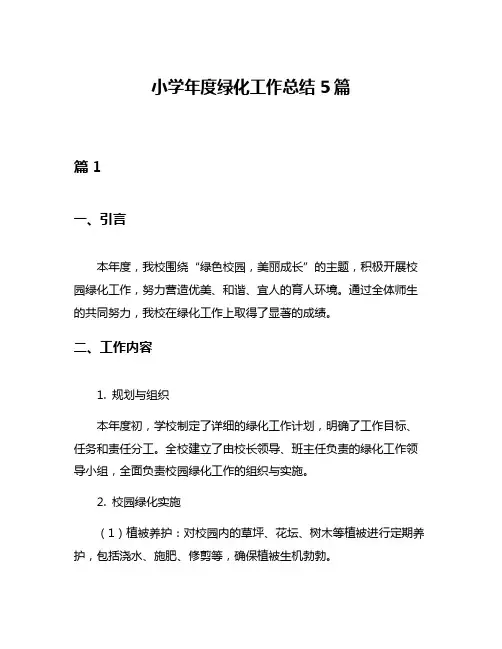 小学年度绿化工作总结 5 篇

篇 1

一、引言

本年度，我校围绕“绿色校园，美丽成长”的主题，积极开展校园绿化工作，努力营造优美、和谐、宜人的育人环境。通过全体师生的共同努力，我校在绿化工作上取得了显著的成绩。

二、工作内容

1. 规划与组织

本年度初，学校制定了详细的绿化工作计划，明确了工作目标、任务和责任分工。全校建立了由校长领导、班主任负责的绿化工作领导小组，全面负责校园绿化工作的组织与实施。

2. 校园绿化实施

（1）植被养护：对校园内的草坪、花坛、树木等植被进行定期养护，包括浇水、施肥、修剪等，确保植被生机勃勃。